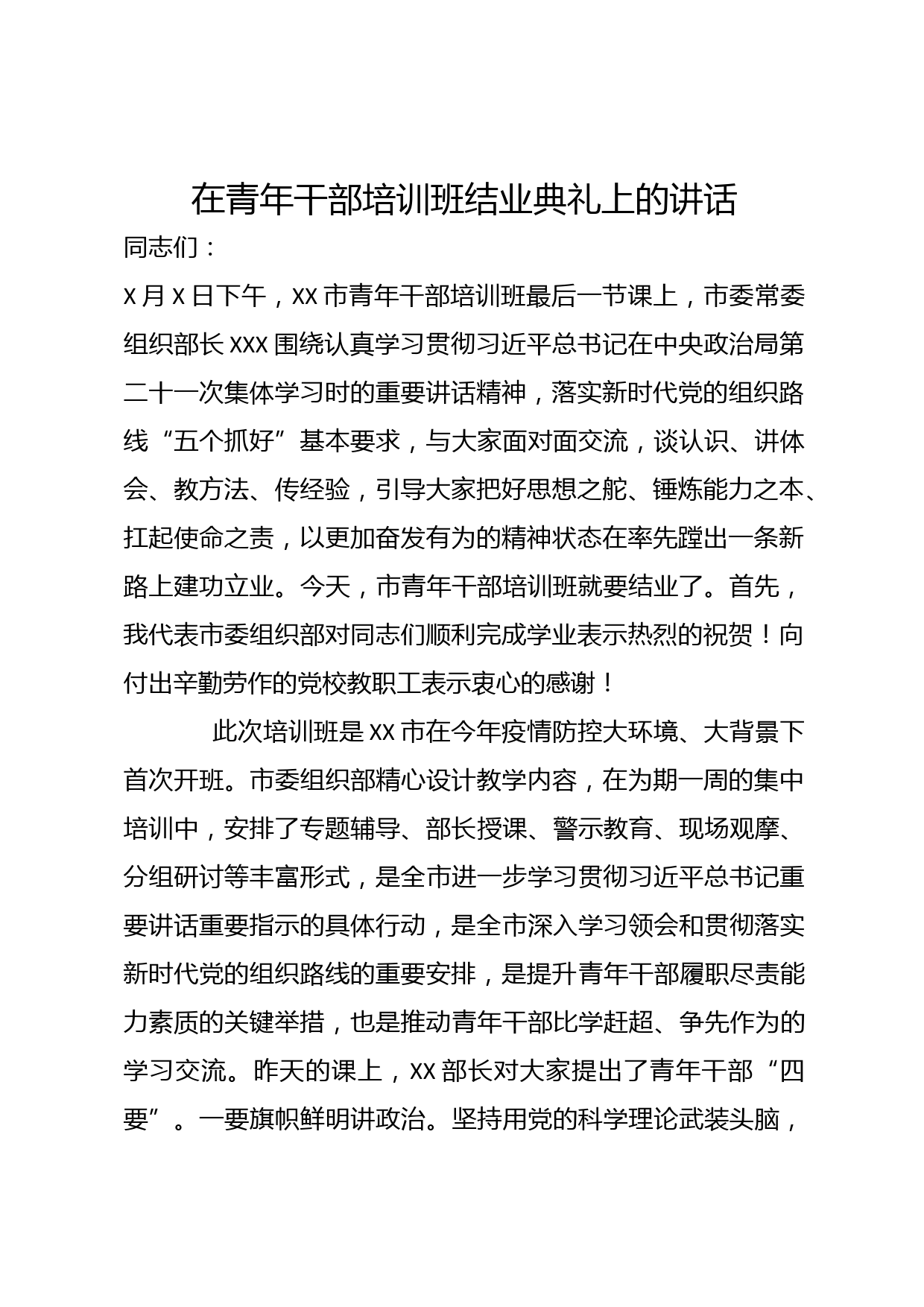 在青年干部培训班结业典礼上的讲话

同志们：

X月X日下午，XX市青年干部培训班最后一节课上，市委常委组织部长XXX围绕认真学习贯彻习近平总书记在中央政治局第二十一次集体学习时的重要讲话精神，落实新时代党的组织路线“五个抓好”基本要求，与大家面对面交流，谈认识、讲体会、教方法、传经验，引导大家把好思想之舵、锤炼能力之本、扛起使命之责，以更加奋发有为的精神状态在率先蹚出一条新路上建功立业。今天，市青年干部培训班就要结业了。首先，我代表市委组织部对同志们顺利完成学业表示热烈的祝贺！向付出辛勤劳作的党校教职工表示衷心的感谢！

此次培训班是XX市在今年疫情防控大环境、大背景下首次开班。市委组织部精心设计教学内容，在为期一周的集中培训中，安排了专题辅导、部长授课、警示教育、现场观摩、分组研讨等丰富形式，是全市进一步学习贯彻习近平总书记重要讲话重要指示的具体行动，是全市深入学习领会和贯彻落实新时代党的组织路线的重要安排，是提升青年干部履职尽责能力素质的关键举措，也是推动青年干部比学赶超、争先作为的学习交流。昨天的课上，XX部长对大家提出了青年干部“四要”。一要旗帜鲜明讲政治。坚持用党的科学理论武装头脑，